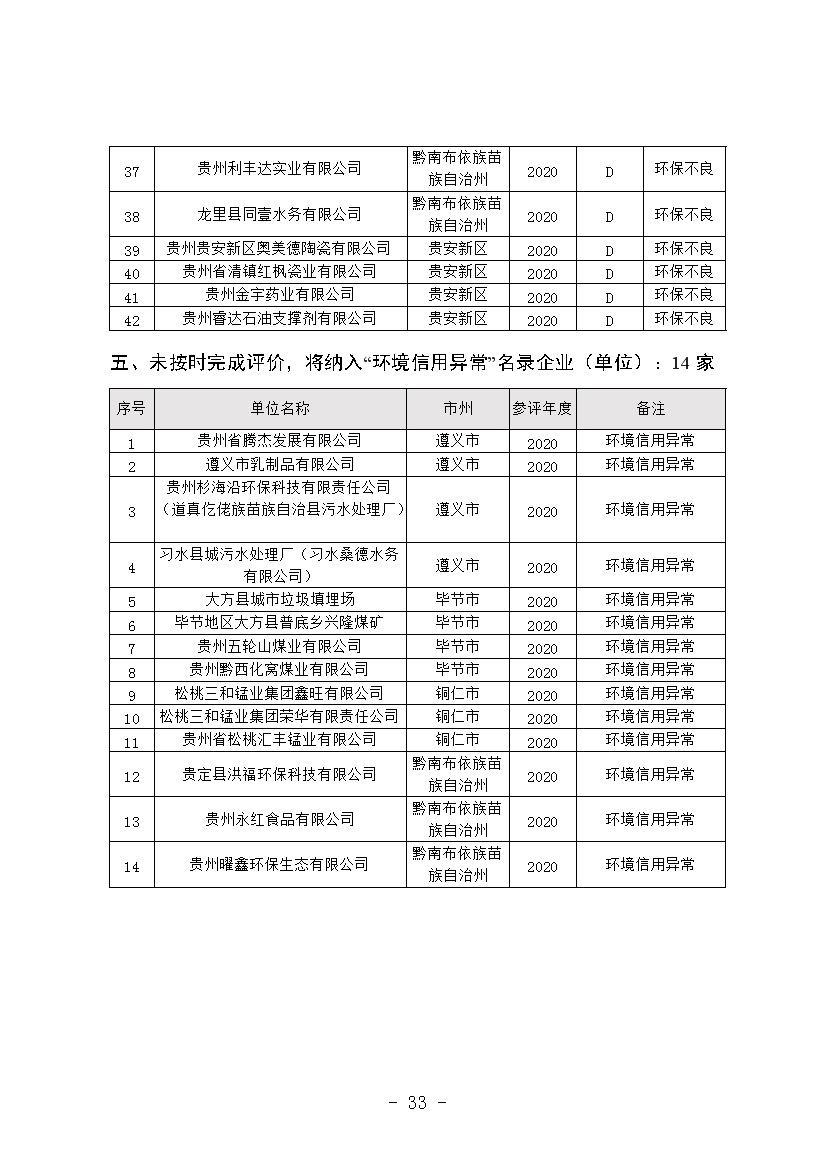 | 37 | 贵州利丰达实业有限公司 | 黔南布依族苗族自治州 | 2020 | D | 环保不良 |
|---|---|---|---|---|---|
| 38 | 龙里县同壹水务有限公司 | 黔南布依族苗族自治州 | 2020 | D | 环保不良 |
| 39 | 贵州贵安新区奥美德陶瓷有限公司 | 贵安新区 | 2020 | D | 环保不良 |
| 40 | 贵州省清镇红枫瓷业有限公司 | 贵安新区 | 2020 | D | 环保不良 |
| 41 | 贵州金宇药业有限公司 | 贵安新区 | 2020 | D | 环保不良 |
| 42 | 贵州睿达石油支撑剂有限公司 | 贵安新区 | 2020 | D | 环保不良 |

五、未按时完成评价，将纳入“环境信用异常”名录企业（单位）：14 家

| 序号 | 单位名称 | 市州 | 参评年度 | 备注 |
|---|---|---|---|---|
| 1 | 贵州省腾杰发展有限公司 | 遵义市 | 2020 | 环境信用异常 |
| 2 | 遵义市乳制品有限公司 | 遵义市 | 2020 | 环境信用异常 |
| 3 | 贵州杉海沿环保科技有限责任公司（道真仡佬族苗族自治县污水处理厂） | 遵义市 | 2020 | 环境信用异常 |
| 4 | 习水县城污水处理厂（习水桑德水务有限公司） | 遵义市 | 2020 | 环境信用异常 |
| 5 | 大方县城市垃圾填埋场 | 毕节市 | 2020 | 环境信用异常 |
| 6 | 毕节地区大方县普底乡兴隆煤矿 | 毕节市 | 2020 | 环境信用异常 |
| 7 | 贵州五轮山煤业有限公司 | 毕节市 | 2020 | 环境信用异常 |
| 8 | 贵州黔西化窝煤业有限公司 | 毕节市 | 2020 | 环境信用异常 |
| 9 | 松桃三和锰业集团鑫旺有限公司 | 铜仁市 | 2020 | 环境信用异常 |
| 10 | 松桃三和锰业集团荣华有限责任公司 | 铜仁市 | 2020 | 环境信用异常 |
| 11 | 贵州省松桃汇丰锰业有限公司 | 铜仁市 | 2020 | 环境信用异常 |
| 12 | 贵定县洪福环保科技有限公司 | 黔南布依族苗族自治州 | 2020 | 环境信用异常 |
| 13 | 贵州永红食品有限公司 | 黔南布依族苗族自治州 | 2020 | 环境信用异常 |
| 14 | 贵州曜鑫环保生态有限公司 | 黔南布依族苗族自治州 | 2020 | 环境信用异常 |

- 33 -